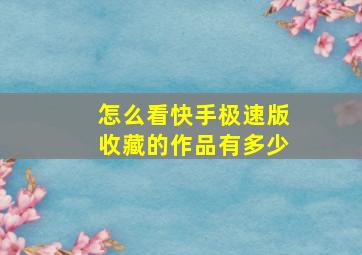 怎么看快手极速版收藏的作品有多少